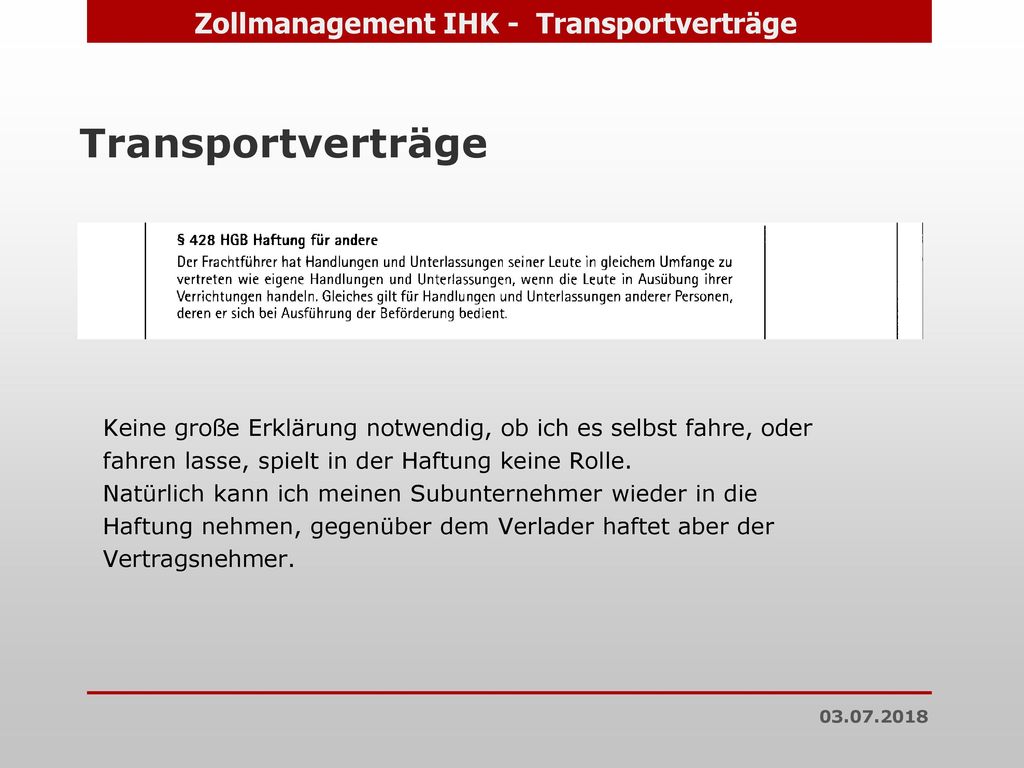 Zollmanagement IHK - Transportverträge

Transportverträge

§ 428 HGB Haftung für andere
Der Frachtführer hat Handlungen und Unterlassungen seiner Leute in gleichem Umfange zu vertreten wie eigene Handlungen und Unterlassungen, wenn die Leute in Ausübung ihrer Verrichtungen handeln. Gleiches gilt für Handlungen und Unterlassungen anderer Personen, deren er sich bei Ausführung der Beförderung bedient.

Keine große Erklärung notwendig, ob ich es selbst fahre, oder fahren lasse, spielt in der Haftung keine Rolle.
Natürlich kann ich meinen Subunternehmer wieder in die Haftung nehmen, gegenüber dem Verlader haftet aber der Vertragsnehmer.

03.07.2018